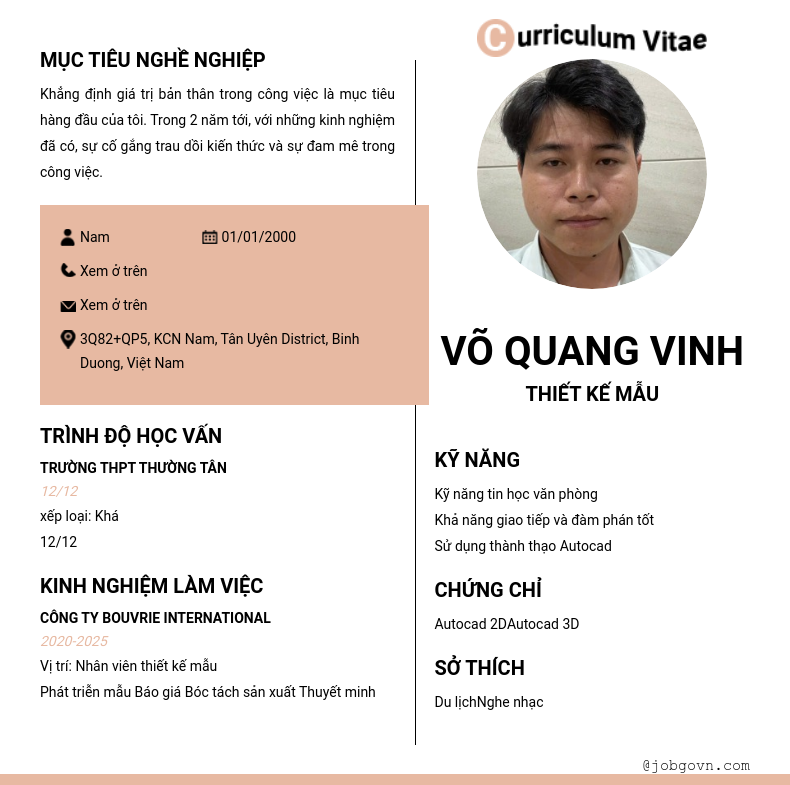 MỤC TIÊU NGHỀ NGHIỆP

Khẳng định giá trị bản thân trong công việc là mục tiêu hàng đầu của tôi. Trong 2 năm tới, với những kinh nghiệm đã có, sự cố gắng trau dồi kiến thức và sự đam mê trong công việc.

Nam

01/01/2000

Xem ở trên

Xem ở trên

3Q82+QP5, KCN Nam, Tân Uyên District, Binh Duong, Việt Nam

TRÌNH ĐỘ HỌC VẤN

TRƯỜNG THPT THƯỜNG TÂN

12/12

xếp loại: Khá

12/12

KINH NGHIỆM LÀM VIỆC

CÔNG TY BOUVRIE INTERNATIONAL

2020-2025

Vị trí: Nhân viên thiết kế mẫu

Phát triển mẫu Báo giá Bóc tách sản xuất Thuyết minh

Curriculum Vitae

VÕ QUANG VINH

THIẾT KẾ MẪU

KỸ NĂNG

Kỹ năng tin học văn phòng

Khả năng giao tiếp và đàm phán tốt

Sử dụng thành thạo Autocad

CHỨNG CHỈ

Autocad 2DAutocad 3D

SỞ THÍCH

Du lịchNghe nhạc

@jobgovn.com